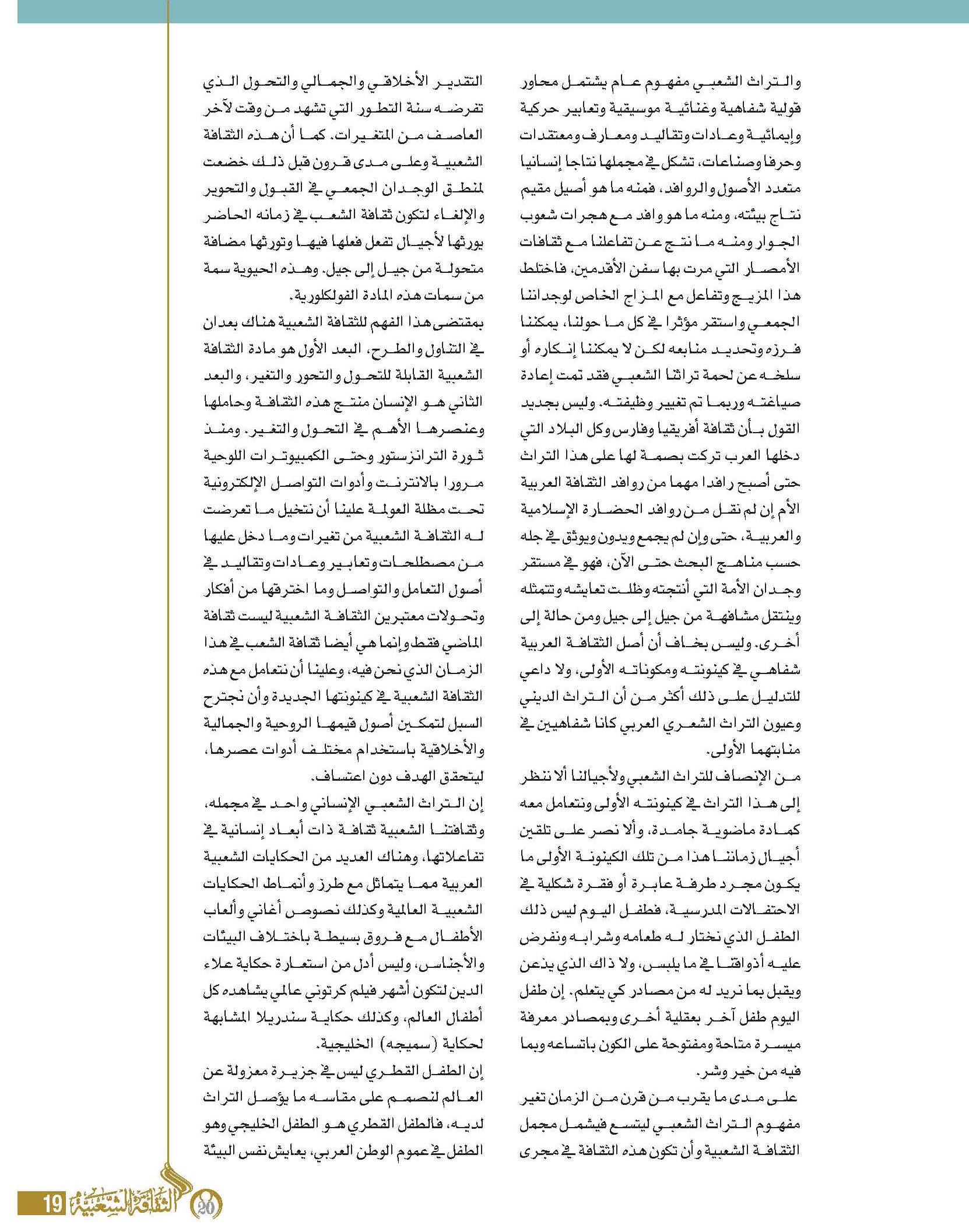 والتراث الشعبي مفهوم عام يشتمل محاور قولية شفاهية وغنائية موسيقية وتعابير حركية وإيمائية وعادات وتقاليد ومعارف ومعتقدات وحرفا وصناعات، تشكل في مجملها نتاجا إنسانيا متعدد الأصول والروافد، فمنه ما هو أصيل مقيم نتاج بيئته، ومنه ما هو وافد مع هجرات شعوب الجوار ومنه ما نتج عن تفاعلنا مع ثقافات الأمصار التي مرت بها سفن الأقدمين، فاختلط هذا المزيج وتفاعل مع المزاج الخاص لوجداننا الجمعي واستقر مؤثرا في كل ما حولنا، يمكننا فرزه وتحديد منابعه لكن لا يمكننا إنكاره أو سلخه عن لحمة تراثنا الشعبي فقد تمت إعادة صياغته وربما تم تغيير وظيفته. وليس بجديد القول بأن ثقافة أفريقيا وفارس وكل البلاد التي دخلها العرب تركت بصمة لها على هذا التراث حتى أصبح رافدا مهما من روافد الثقافة العربية الأم إن لم نقل من روافد الحضارة الإسلامية والعربية، حتى وإن لم يجمع ويدون ويوثق في جله حسب مناهج البحث حتى الآن، فهو في مستقر وجدان الأمة التي أنتجته وظلت تعايشه وتتمثله وينتقل مشافهة من جيل إلى جيل ومن حالة إلى أخرى. وليس بخاف أن أصل الثقافة العربية شفاهي في كينونته ومكوناته الأولى، ولا داعي للتدليل على ذلك أكثر من أن التراث الديني وعيون التراث الشعري العربي كانا شفاهيين في منابتهما الأولى.

من الإنصاف للتراث الشعبي ولأجيالنا ألا ننظر إلى هذا التراث في كينونته الأولى ونتعامل معه كمادة ماضوية جامدة، وألا نصر على تلقين أجيال زماننا هذا من تلك الكينونة الأولى ما يكون مجرد طرفة عابرة أو فقرة شكلية في الاحتفالات المدرسية، فطفل اليوم ليس ذلك الطفل الذي نختار له طعامه وشرابه ونفرض عليه أذواقنا في ما يلبس، ولا ذاك الذي يذعن ويقبل بما نريد له من مصادر كي يتعلم. إن طفل اليوم طفل آخر بعقلية أخرى وبمصادر معرفة ميسرة متاحة ومفتوحة على الكون باتساعه وبما فيه من خير وشر.

على مدى ما يقرب من قرن من الزمان تغير مفهوم التراث الشعبي ليتسع فيشمل مجمل الثقافة الشعبية وأن تكون هذه الثقافة في مجرى

التقدير الأخلاقي والجمالي والتحول الذي تفرضه سنة التطور التي تشهد من وقت لآخر العاصف من المتغيرات. كما أن هذه الثقافة الشعبية وعلى مدى قرون قبل ذلك خضعت لمنطق الوجدان الجمعي في القبول والتحوير والإلغاء لتكون ثقافة الشعب في زمانه الحاضر يورثها لأجيال تفعل فعلها فيها وتورثها مضافة متحولة من جيل إلى جيل. وهذه الحيوية سمة من سمات هذه المادة الفولكلورية.

بمقتضى هذا الفهم للثقافة الشعبية هناك بعدان في التناول والطرح، البعد الأول هو مادة الثقافة الشعبية القابلة للتحول والتحور والتغير، والبعد الثاني هو الإنسان منتج هذه الثقافة وحاملها وعنصرها الأهم في التحول والتغير. ومنذ ثورة الترانزستور وحتى الكمبيوترات اللوحية مرورا بالانترنت وأدوات التواصل الإلكترونية تحت مظلة العولمة علينا أن نتخيل ما تعرضت له الثقافة الشعبية من تغيرات وما دخل عليها من مصطلحات وتعابير وعادات وتقاليد في أصول التعامل والتواصل وما اخترقها من أفكار وتحولات معتبرين الثقافة الشعبية ليست ثقافة الماضي فقط وإنما هي أيضا ثقافة الشعب في هذا الزمان الذي نحن فيه، وعلينا أن نتعامل مع هذه الثقافة الشعبية في كينونتها الجديدة وأن نجترح السبل لتمكين أصول قيمها الروحية والجمالية والأخلاقية باستخدام مختلف أدوات عصرها، ليتحقق الهدف دون اعتساف.

إن التراث الشعبي الإنساني واحد في مجمله، وثقافتنا الشعبية ثقافة ذات أبعاد إنسانية في تفاعلاتها، وهناك العديد من الحكايات الشعبية العربية مما يتماثل مع طرز وأنماط الحكايات الشعبية العالمية وكذلك نصوص أغاني وألعاب الأطفال مع فروق بسيطة باختلاف البيئات والأجناس، وليس أدل من استعارة حكاية علاء الدين لتكون أشهر فيلم كرتوني عالمي يشاهده كل أطفال العالم، وكذلك حكاية سندريلا المشابهة لحكاية (سميجه) الخليجية.

إن الطفل القطري ليس في جزيرة معزولة عن العالم لنصمم على مقاسه ما يؤصل التراث لديه، فالطفل القطري هو الطفل الخليجي وهو الطفل في عموم الوطن العربي، يعايش نفس البيئة

19 الثقافة الشعبية 20